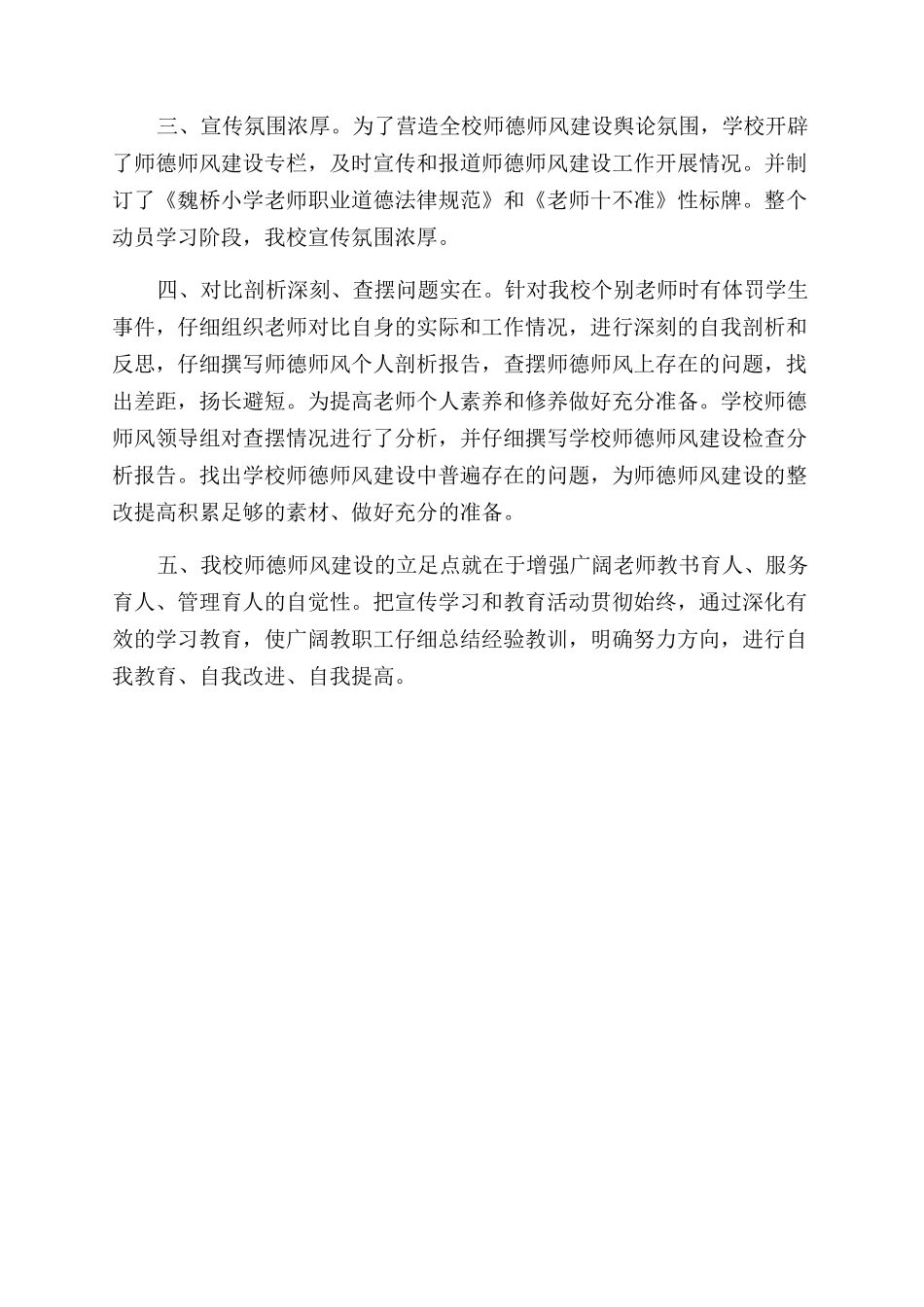 三、宣传氛围浓厚。为了营造全校师德师风建设舆论氛围，学校开辟了师德师风建设专栏，及时宣传和报道师德师风建设工作开展情况。并制订了《魏桥小学老师职业道德法律规范》和《老师十不准》性标牌。整个动员学习阶段，我校宣传氛围浓厚。

四、对比剖析深刻、查摆问题实在。针对我校个别老师时有体罚学生事件，仔细组织老师对比自身的实际和工作情况，进行深刻的自我剖析和反思，仔细撰写师德师风个人剖析报告，查摆师德师风上存在的问题，找出差距，扬长避短。为提高老师个人素养和修养做好充分准备。学校师德师风领导组对查摆情况进行了分析，并仔细撰写学校师德师风建设检查分析报告。找出学校师德师风建设中普遍存在的问题，为师德师风建设的整改提高积累足够的素材、做好充分的准备。

五、我校师德师风建设的立足点就在于增强广阔老师教书育人、服务育人、管理育人的自觉性。把宣传学习和教育活动贯彻始终，通过深化有效的学习教育，使广阔教职工仔细总结经验教训，明确努力方向，进行自我教育、自我改进、自我提高。